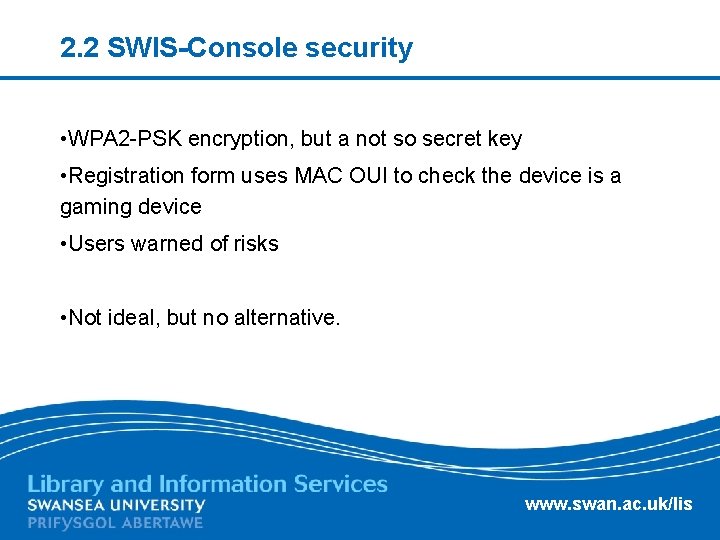 2.2 SWIS-Console security

•WPA2-PSK encryption, but a not so secret key

•Registration form uses MAC OUI to check the device is a gaming device

•Users warned of risks

•Not ideal, but no alternative.

Library and Information Services
SWANSEA UNIVERSITY
PRIFYSGOL ABERTAWE

www.swan.ac.uk/lis